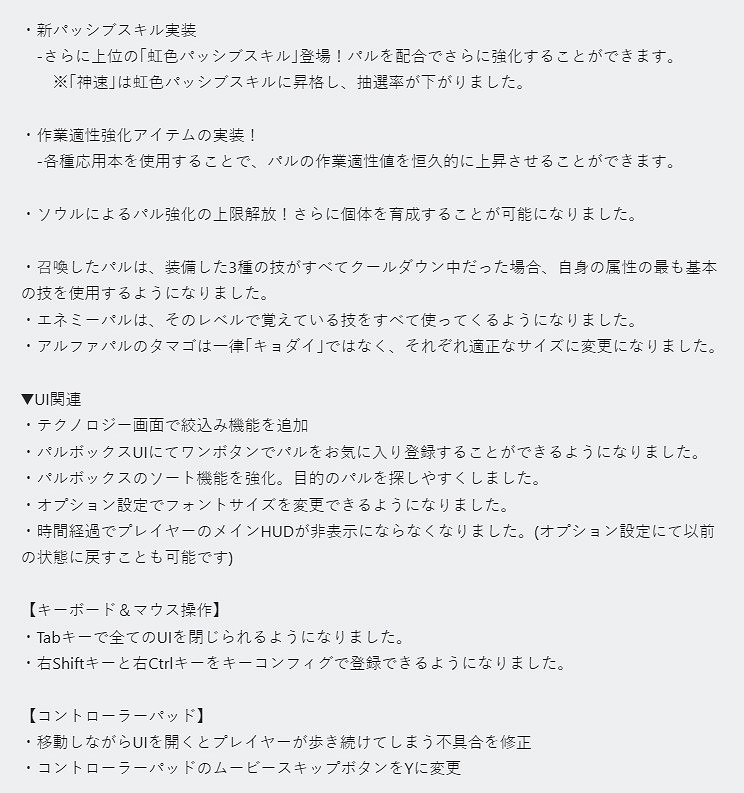 ・新パッシブスキル実装
-さらに上位の「虹色パッシブスキル」登場！パルを配合でさらに強化することができます。
※「神速」は虹色パッシブスキルに昇格し、抽選率が下がりました。

・作業適性強化アイテムの実装！
-各種応用本を使用することで、パルの作業適性値を恒久的に上昇させることができます。

・ソウルによるパル強化の上限解放！さらに個体を育成することが可能になりました。

・召喚したパルは、装備した3種の技がすべてクールダウン中だった場合、自身の属性の最も基本の技を使用するようになりました。
・エネミーパルは、そのレベルで覚えている技をすべて使ってくるようになりました。
・アルファパルのタマゴは一律「キョダイ」ではなく、それぞれ適正なサイズに変更になりました。

▼UI関連
・テクノロジー画面で絞込み機能を追加
・パルボックスUIにてワンボタンでパルをお気に入り登録することができるようになりました。
・パルボックスのソート機能を強化。目的のパルを探しやすくしました。
・オプション設定でフォントサイズを変更できるようになりました。
・時間経過でプレイヤーのメインHUDが非表示にならなくなりました。(オプション設定にて以前の状態に戻すことも可能です)

【キーボード＆マウス操作】
・Tabキーで全てのUIを閉じられるようになりました。
・右Shiftキーと右Ctrlキーをキーコンフィグで登録できるようになりました。

【コントローラーパッド】
・移動しながらUIを開くとプレイヤーが歩き続けてしまう不具合を修正
・コントローラーパッドのムービースキップボタンをYに変更